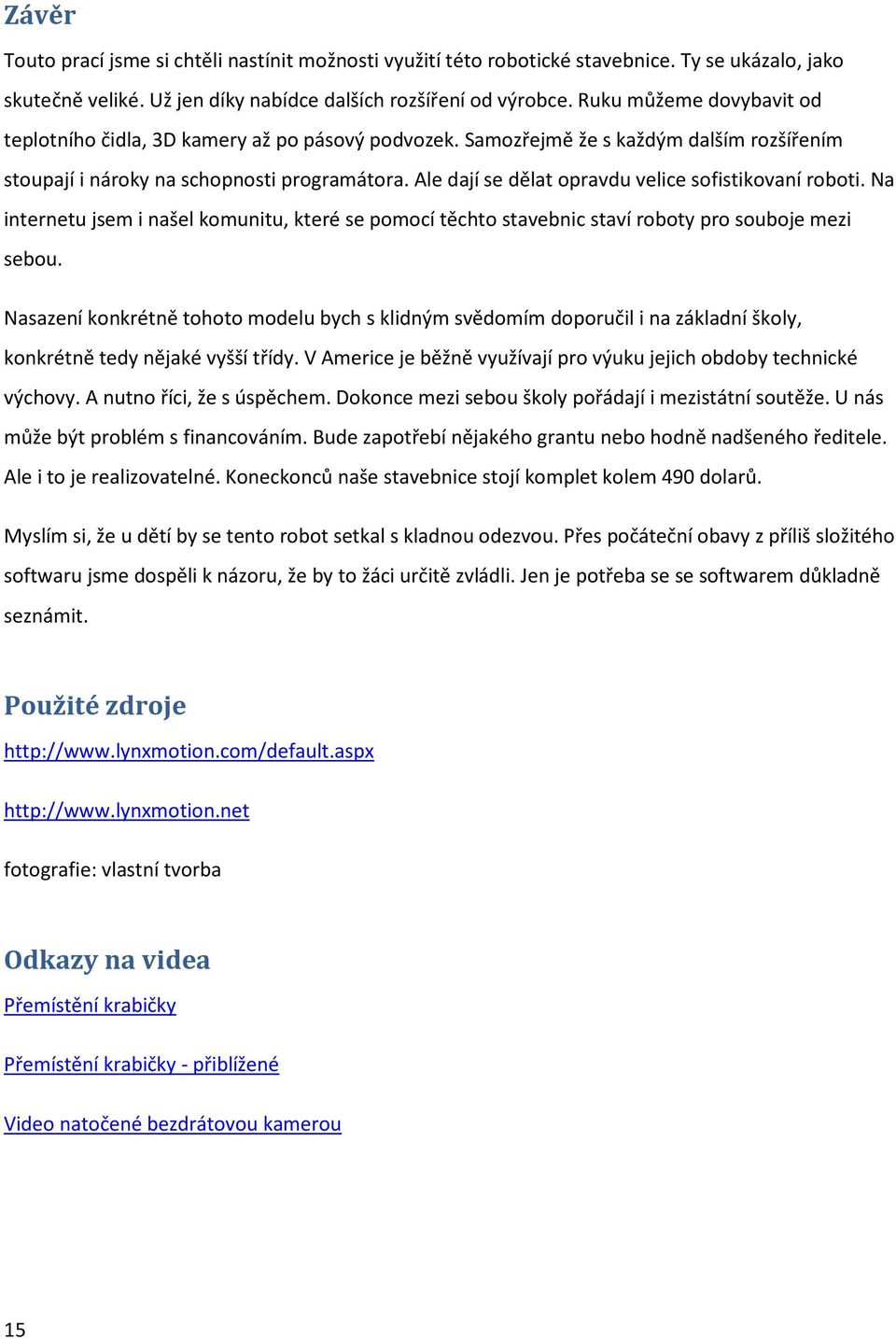 Závěr

Touto prací jsme si chtěli nastínit možnosti využití této robotické stavebnice. Ty se ukázalo, jako skutečně veliké. Už jen díky nabídce dalších rozšíření od výrobce. Ruku můžeme dovybavit od teplotního čidla, 3D kamery až po pásový podvozek. Samozřejmě že s každým dalším rozšířením stoupají i nároky na schopnosti programátora. Ale dají se dělat opravdu velice sofistikovaní roboti. Na internetu jsem i našel komunitu, které se pomocí těchto stavebnic staví roboty pro souboje mezi sebou.

Nasazení konkrétně tohoto modelu bych s klidným svědomím doporučil i na základní školy, konkrétně tedy nějaké vyšší třídy. V Americe je běžně využívají pro výuku jejich obdoby technické výchovy. A nutno říci, že s úspěchem. Dokonce mezi sebou školy pořádají i mezistátní soutěže. U nás může být problém s financováním. Bude zapotřebí nějakého grantu nebo hodně nadšeného ředitele. Ale i to je realizovatelné. Koneckonců naše stavebnice stojí komplet kolem 490 dolarů.

Myslím si, že u dětí by se tento robot setkal s kladnou odezvou. Přes počáteční obavy z příliš složitého softwaru jsme dospěli k názoru, že by to žáci určitě zvládli. Jen je potřeba se se softwarem důkladně seznámit.

Použité zdroje

http://www.lynxmotion.com/default.aspx

http://www.lynxmotion.net

fotografie: vlastní tvorba

Odkazy na videa

Přemístění krabičky

Přemístění krabičky - přiblížené

Video natočené bezdrátovou kamerou

15